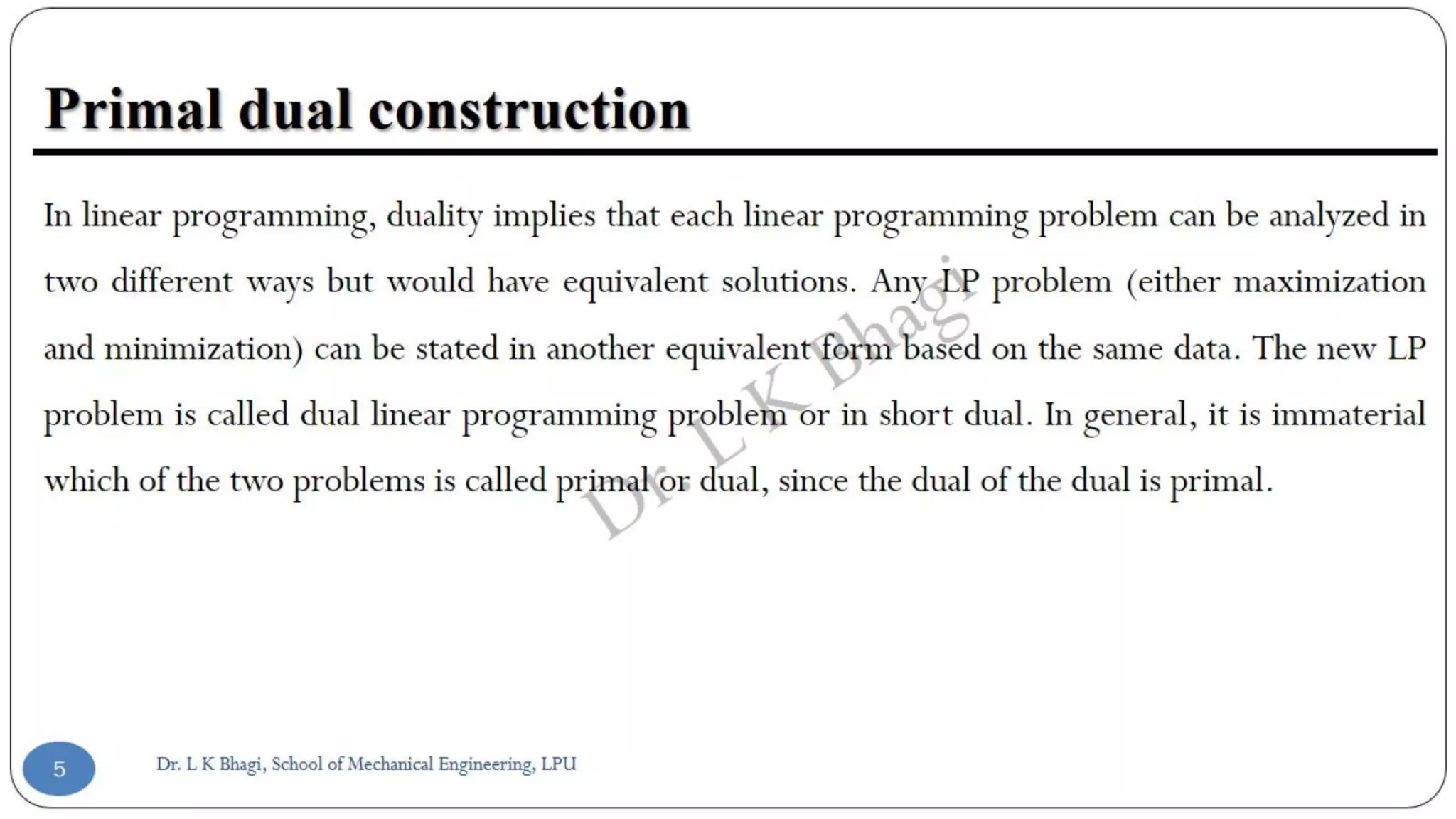 Primal dual construction

In linear programming, duality implies that each linear programming problem can be analyzed in two different ways but would have equivalent solutions. Any LP problem (either maximization and minimization) can be stated in another equivalent form based on the same data. The new LP problem is called dual linear programming problem or in short dual. In general, it is immaterial which of the two problems is called primal or dual, since the dual of the dual is primal.

Dr. L K Bhagi

5

Dr. L K Bhagi, School of Mechanical Engineering, LPU